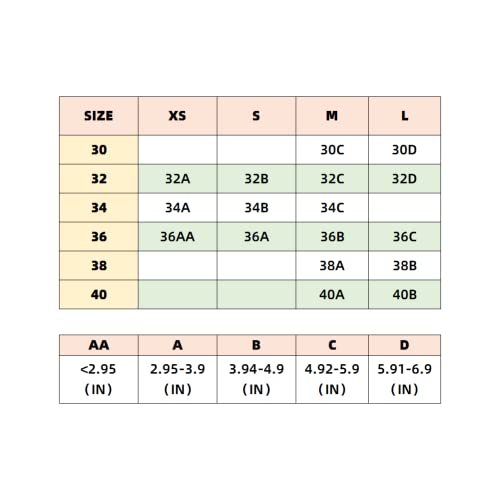 | SIZE | XS | S | M | L |
|---|---|---|---|---|
| 30 | | | 30C | 30D |
| 32 | 32A | 32B | 32C | 32D |
| 34 | 34A | 34B | 34C | |
| 36 | 36AA | 36A | 36B | 36C |
| 38 | | | 38A | 38B |
| 40 | | | 40A | 40B |

| AA | A | B | C | D |
|---|---|---|---|---|
| <2.95 (IN) | 2.95-3.9 (IN) | 3.94-4.9 (IN) | 4.92-5.9 (IN) | 5.91-6.9 (IN) |